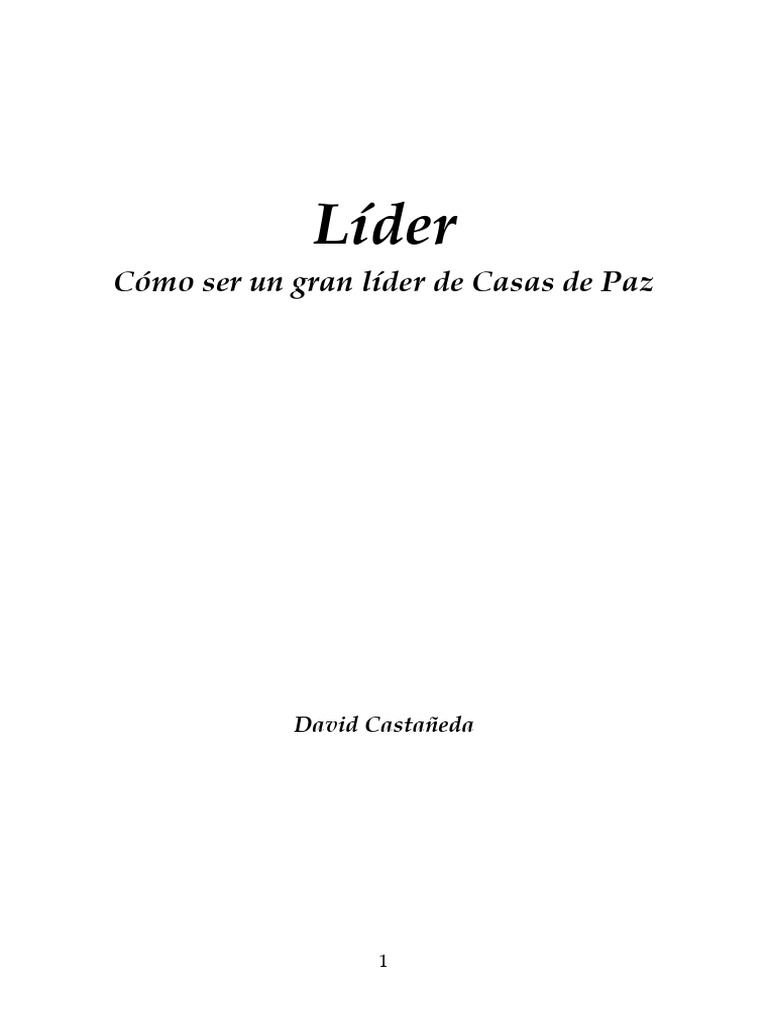 Líder

Cómo ser un gran líder de Casas de Paz

David Castañeda

1